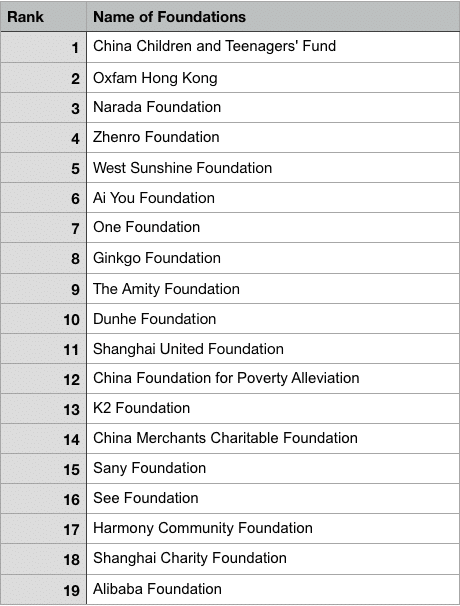 | Rank | Name of Foundations |
|---|---|
| 1 | China Children and Teenagers' Fund |
| 2 | Oxfam Hong Kong |
| 3 | Narada Foundation |
| 4 | Zhenro Foundation |
| 5 | West Sunshine Foundation |
| 6 | Ai You Foundation |
| 7 | One Foundation |
| 8 | Ginkgo Foundation |
| 9 | The Amity Foundation |
| 10 | Dunhe Foundation |
| 11 | Shanghai United Foundation |
| 12 | China Foundation for Poverty Alleviation |
| 13 | K2 Foundation |
| 14 | China Merchants Charitable Foundation |
| 15 | Sany Foundation |
| 16 | See Foundation |
| 17 | Harmony Community Foundation |
| 18 | Shanghai Charity Foundation |
| 19 | Alibaba Foundation |